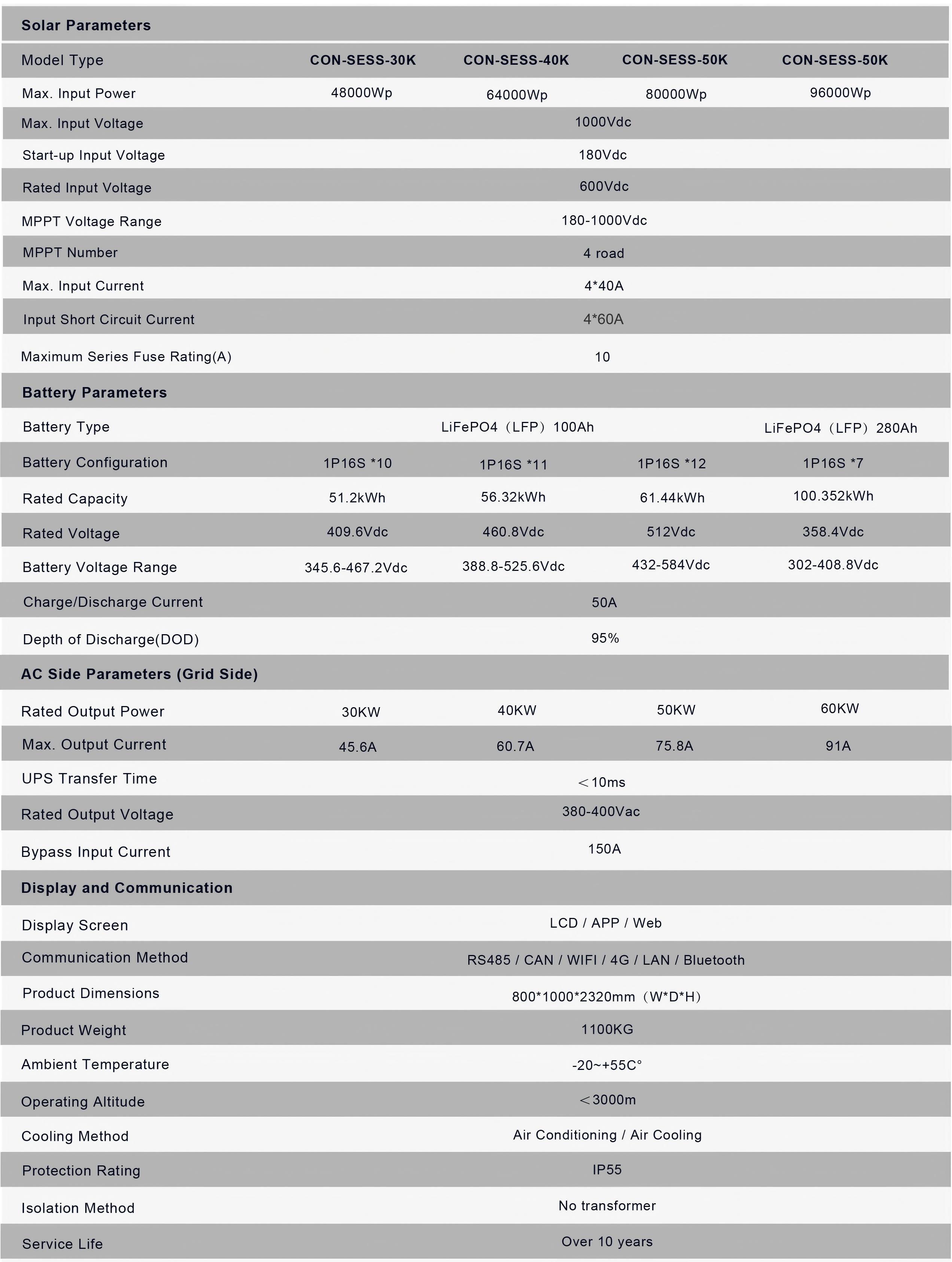 | Solar Parameters | | | | |
|---|---|---|---|---|
| Model Type | CON-SESS-30K | CON-SESS-40K | CON-SESS-50K | CON-SESS-50K |
| Max. Input Power | 48000Wp | 64000Wp | 80000Wp | 96000Wp |
| Max. Input Voltage | 1000Vdc | | | |
| Start-up Input Voltage | 180Vdc | | | |
| Rated Input Voltage | 600Vdc | | | |
| MPPT Voltage Range | 180-1000Vdc | | | |
| MPPT Number | 4 road | | | |
| Max. Input Current | 4*40A | | | |
| Input Short Circuit Current | 4*60A | | | |
| Maximum Series Fuse Rating(A) | 10 | | | |
| Battery Parameters | | | | |
| Battery Type | LiFePO4（LFP）100Ah | | | LiFePO4（LFP）280Ah |
| Battery Configuration | 1P16S *10 | 1P16S *11 | 1P16S *12 | 1P16S *7 |
| Rated Capacity | 51.2kWh | 56.32kWh | 61.44kWh | 100.352kWh |
| Rated Voltage | 409.6Vdc | 460.8Vdc | 512Vdc | 358.4Vdc |
| Battery Voltage Range | 345.6-467.2Vdc | 388.8-525.6Vdc | 432-584Vdc | 302-408.8Vdc |
| Charge/Discharge Current | 50A | | | |
| Depth of Discharge(DOD) | 95% | | | |
| AC Side Parameters (Grid Side) | | | | |
| Rated Output Power | 30KW | 40KW | 50KW | 60KW |
| Max. Output Current | 45.6A | 60.7A | 75.8A | 91A |
| UPS Transfer Time | ＜10ms | | | |
| Rated Output Voltage | 380-400Vac | | | |
| Bypass Input Current | 150A | | | |
| Display and Communication | | | | |
| Display Screen | LCD / APP / Web | | | |
| Communication Method | RS485 / CAN / WIFI / 4G / LAN / Bluetooth | | | |
| Product Dimensions | 800*1000*2320mm（W*D*H） | | | |
| Product Weight | 1100KG | | | |
| Ambient Temperature | -20~+55C° | | | |
| Operating Altitude | ＜3000m | | | |
| Cooling Method | Air Conditioning / Air Cooling | | | |
| Protection Rating | IP55 | | | |
| Isolation Method | No transformer | | | |
| Service Life | Over 10 years | | | |